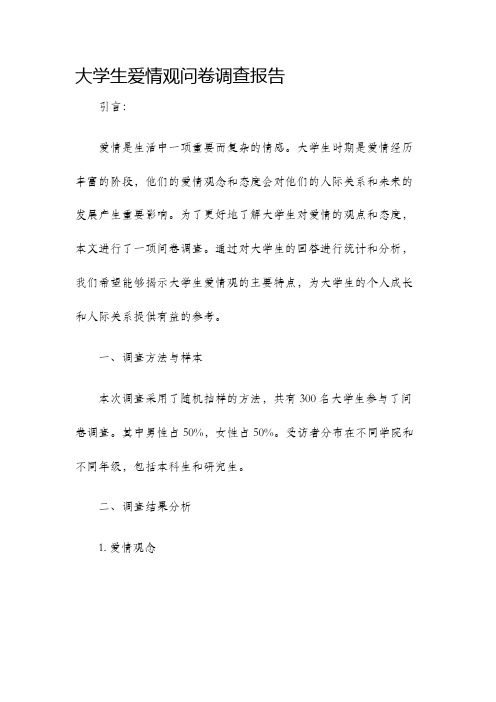 大学生爱情观问卷调查报告

引言：

爱情是生活中一项重要而复杂的情感。大学生时期是爱情经历丰富的阶段，他们的爱情观念和态度会对他们的人际关系和未来的发展产生重要影响。为了更好地了解大学生对爱情的观点和态度，本文进行了一项问卷调查。通过对大学生的回答进行统计和分析，我们希望能够揭示大学生爱情观的主要特点，为大学生的个人成长和人际关系提供有益的参考。

一、调查方法与样本

本次调查采用了随机抽样的方法，共有 300 名大学生参与了问卷调查。其中男性占 50%，女性占 50%。受访者分布在不同学院和不同年级，包括本科生和研究生。

二、调查结果分析

1. 爱情观念